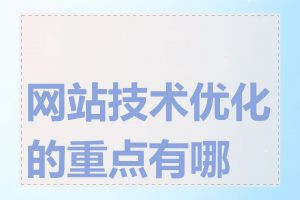 网站技术优化的重点有哪